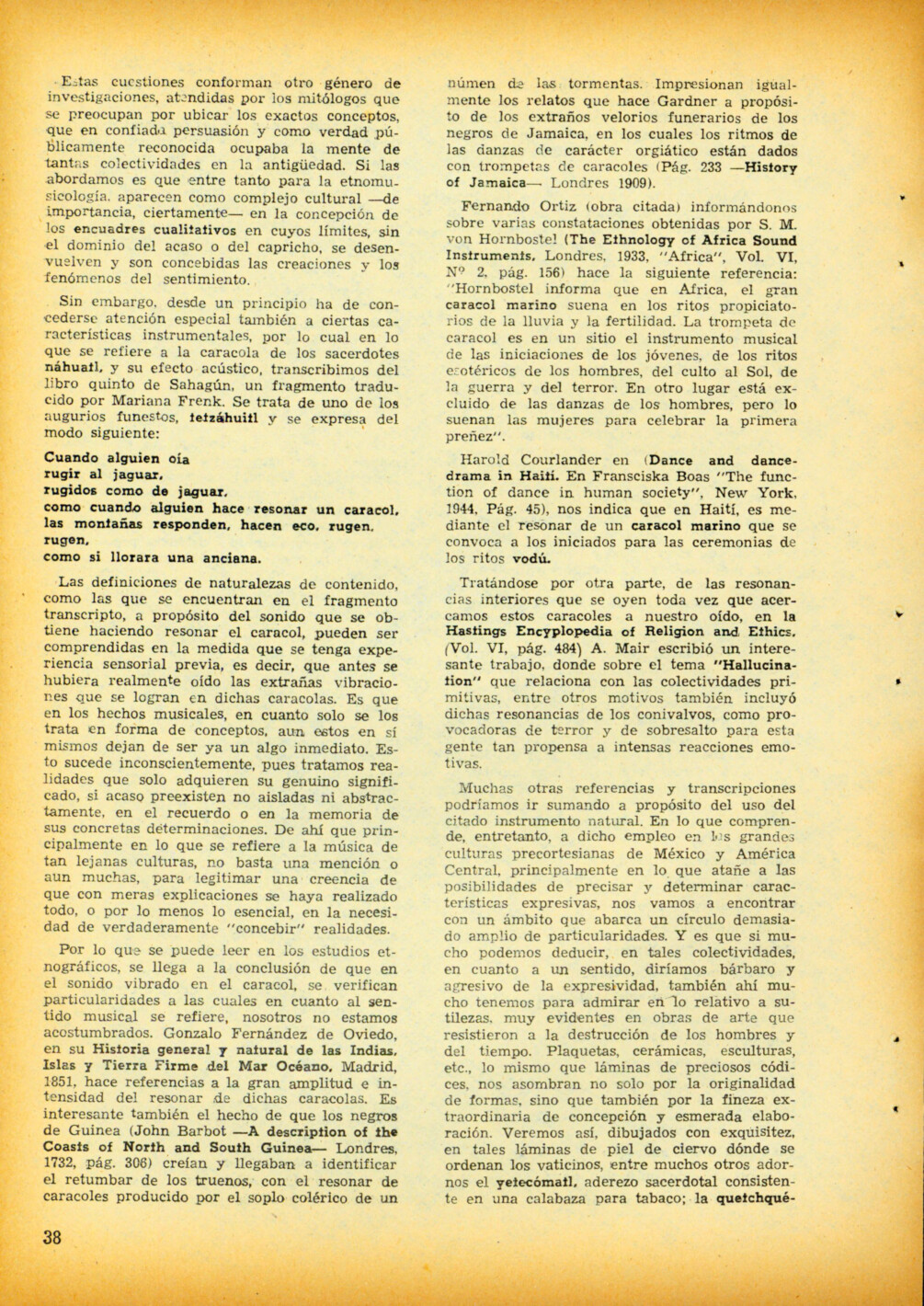 Estas cuestiones conforman otro género de investigaciones, atendidas por los mitólogos que se preocupan por ubicar los exactos conceptos, que en confiada persuasión y como verdad públicamente reconocida ocupaba la mente de tantas colectividades en la antigüedad. Si las abordamos es que entre tanto para la etnomusicología, aparecen como complejo cultural —de importancia, ciertamente— en la concepción de los encuadres cualitativos en cuyos límites, sin el dominio del acaso o del capricho, se desenvuelven y son concebidas las creaciones y los fenómenos del sentimiento.

Sin embargo, desde un principio ha de concederse atención especial también a ciertas características instrumentales, por lo cual en lo que se refiere a la caracola de los sacerdotes náhuatl, y su efecto acústico, transcribimos del libro quinto de Sahagún, un fragmento traducido por Mariana Frenk. Se trata de uno de los augurios funestos, tetzáhuitl y se expresa del modo siguiente:

Cuando alguien oía
rugir al jaguar,
rugidos como de jaguar,
como cuando alguien hace resonar un caracol,
las montañas responden, hacen eco, rugen,
rugen,
como si llorara una anciana.

Las definiciones de naturalezas de contenido, como las que se encuentran en el fragmento transcripto, a propósito del sonido que se obtiene haciendo resonar el caracol, pueden ser comprendidas en la medida que se tenga experiencia sensorial previa, es decir, que antes se hubiera realmente oído las extrañas vibraciones que se logran en dichas caracolas. Es que en los hechos musicales, en cuanto solo se los trata en forma de conceptos, aun estos en sí mismos dejan de ser ya un algo inmediato. Esto sucede inconscientemente, pues tratamos realidades que solo adquieren su genuino significado, si acaso preexisten no aisladas ni abstractamente, en el recuerdo o en la memoria de sus concretas determinaciones. De ahí que principalmente en lo que se refiere a la música de tan lejanas culturas, no basta una mención o aun muchas, para legitimar una creencia de que con meras explicaciones se haya realizado todo, o por lo menos lo esencial, en la necesidad de verdaderamente "concebir" realidades.

Por lo que se puede leer en los estudios etnográficos, se llega a la conclusión de que en el sonido vibrado en el caracol, se verifican particularidades a las cuales en cuanto al sentido musical se refiere, nosotros no estamos acostumbrados. Gonzalo Fernández de Oviedo, en su Historia general y natural de las Indias, Islas y Tierra Firme del Mar Océano, Madrid, 1851, hace referencias a la gran amplitud e intensidad del resonar de dichas caracolas. Es interesante también el hecho de que los negros de Guinea (John Barbot —A description of the Coasts of North and South Guinea— Londres, 1732, pág. 306) creían y llegaban a identificar el retumbar de los truenos, con el resonar de caracoles producido por el soplo colérico de un númen de las tormentas. Impresionan igualmente los relatos que hace Gardner a propósito de los extraños velorios funerarios de los negros de Jamaica, en los cuales los ritmos de las danzas de carácter orgiático están dados con trompetas de caracoles (Pág. 233 —History of Jamaica— Londres 1909).

Fernando Ortiz (obra citada) informándonos sobre varias constataciones obtenidas por S. M. von Hornbostel (The Ethnology of Africa Sound Instruments, Londres, 1933, "Africa", Vol. VI, Nº 2, pág. 156) hace la siguiente referencia: "Hornbostel informa que en Africa, el gran caracol marino suena en los ritos propiciatorios de la lluvia y la fertilidad. La trompeta de caracol es en un sitio el instrumento musical de las iniciaciones de los jóvenes, de los ritos esotéricos de los hombres, del culto al Sol, de la guerra y del terror. En otro lugar está excluido de las danzas de los hombres, pero lo suenan las mujeres para celebrar la primera preñez".

Harold Courlander en (Dance and dance-drama in Haiti. En Fransciska Boas "The function of dance in human society", New York, 1944, Pág. 45), nos indica que en Haití, es mediante el resonar de un caracol marino que se convoca a los iniciados para las ceremonias de los ritos vodú.

Tratándose por otra parte, de las resonancias interiores que se oyen toda vez que acercamos estos caracoles a nuestro oído, en la Hastings Encyplopedia of Religion and Ethics, (Vol. VI, pág. 484) A. Mair escribió un interesante trabajo, donde sobre el tema "Hallucination" que relaciona con las colectividades primitivas, entre otros motivos también incluyó dichas resonancias de los conivalvos, como provocadoras de terror y de sobresalto para esta gente tan propensa a intensas reacciones emotivas.

Muchas otras referencias y transcripciones podríamos ir sumando a propósito del uso del citado instrumento natural. En lo que comprende, entretanto, a dicho empleo en las grandes culturas precortesianas de México y América Central, principalmente en lo que atañe a las posibilidades de precisar y determinar características expresivas, nos vamos a encontrar con un ámbito que abarca un círculo demasiado amplio de particularidades. Y es que si mucho podemos deducir, en tales colectividades, en cuanto a un sentido, diríamos bárbaro y agresivo de la expresividad, también ahí mucho tenemos para admirar en lo relativo a sutilezas, muy evidentes en obras de arte que resistieron a la destrucción de los hombres y del tiempo. Plaquetas, cerámicas, esculturas, etc., lo mismo que láminas de preciosos códices, nos asombran no solo por la originalidad de formas, sino que también por la fineza extraordinaria de concepción y esmerada elaboración. Veremos así, dibujados con exquisitez, en tales láminas de piel de ciervo dónde se ordenan los vaticinos, entre muchos otros adornos el yetecómatl, aderezo sacerdotal consistente en una calabaza para tabaco; la quetchqué-

38